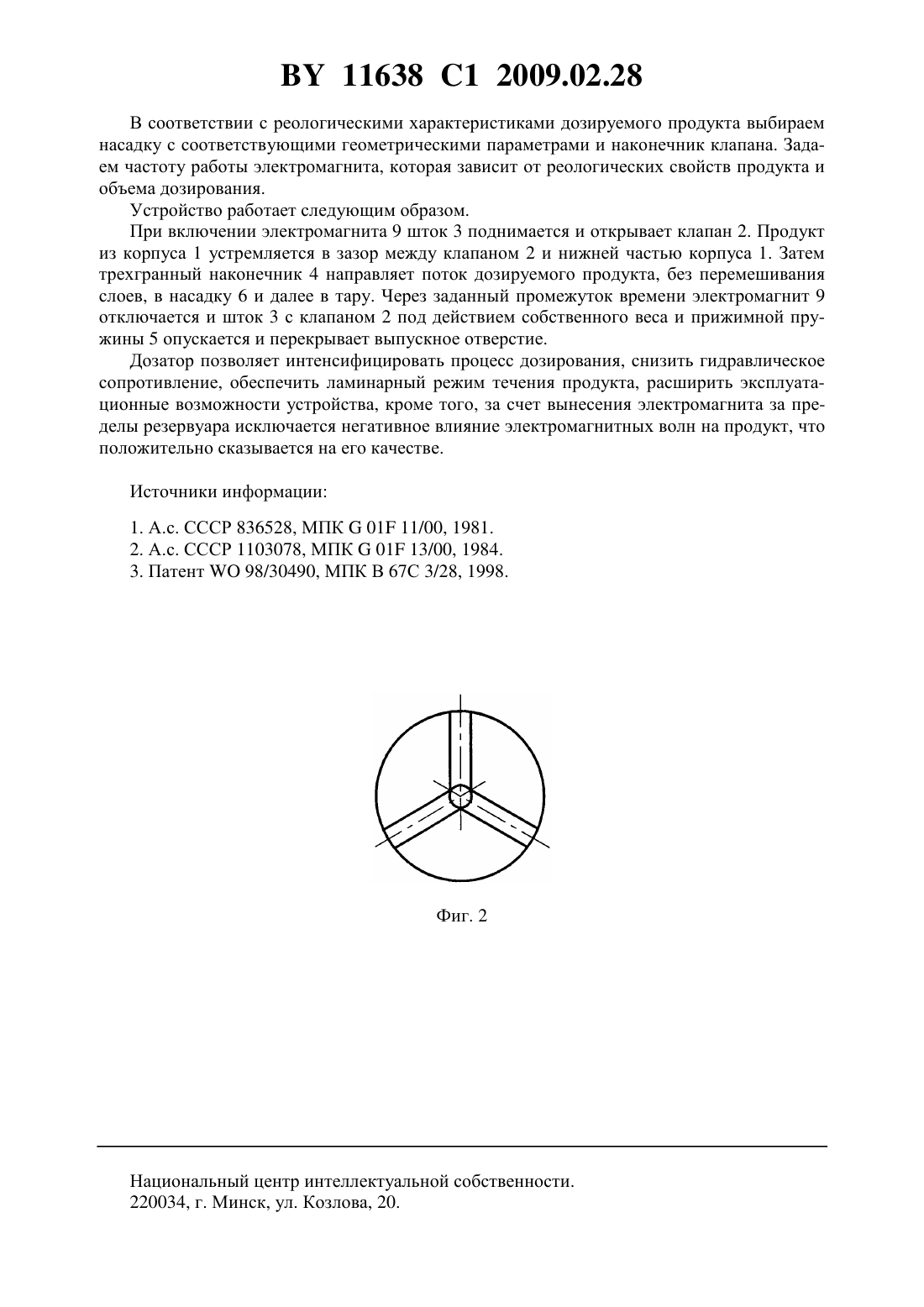 BY 11638 C1 2009.02.28

В соответствии с реологическими характеристиками дозируемого продукта выбираем насадку с соответствующими геометрическими параметрами и наконечник клапана. Задаем частоту работы электромагнита, которая зависит от реологических свойств продукта и объема дозирования.

Устройство работает следующим образом.

При включении электромагнита 9 шток 3 поднимается и открывает клапан 2. Продукт из корпуса 1 устремляется в зазор между клапаном 2 и нижней частью корпуса 1. Затем трехгранный наконечник 4 направляет поток дозируемого продукта, без перемешивания слоев, в насадку 6 и далее в тару. Через заданный промежуток времени электромагнит 9 отключается и шток 3 с клапаном 2 под действием собственного веса и прижимной пружины 5 опускается и перекрывает выпускное отверстие.

Дозатор позволяет интенсифицировать процесс дозирования, снизить гидравлическое сопротивление, обеспечить ламинарный режим течения продукта, расширить эксплуатационные возможности устройства, кроме того, за счет вынесения электромагнита за пределы резервуара исключается негативное влияние электромагнитных волн на продукт, что положительно сказывается на его качестве.

Источники информации:

1. А.с. СССР 836528, МПК G 01F 11/00, 1981.
2. А.с. СССР 1103078, МПК G 01F 13/00, 1984.
3. Патент WO 98/30490, МПК B 67C 3/28, 1998.

Фиг. 2

Национальный центр интеллектуальной собственности.
220034, г. Минск, ул. Козлова, 20.